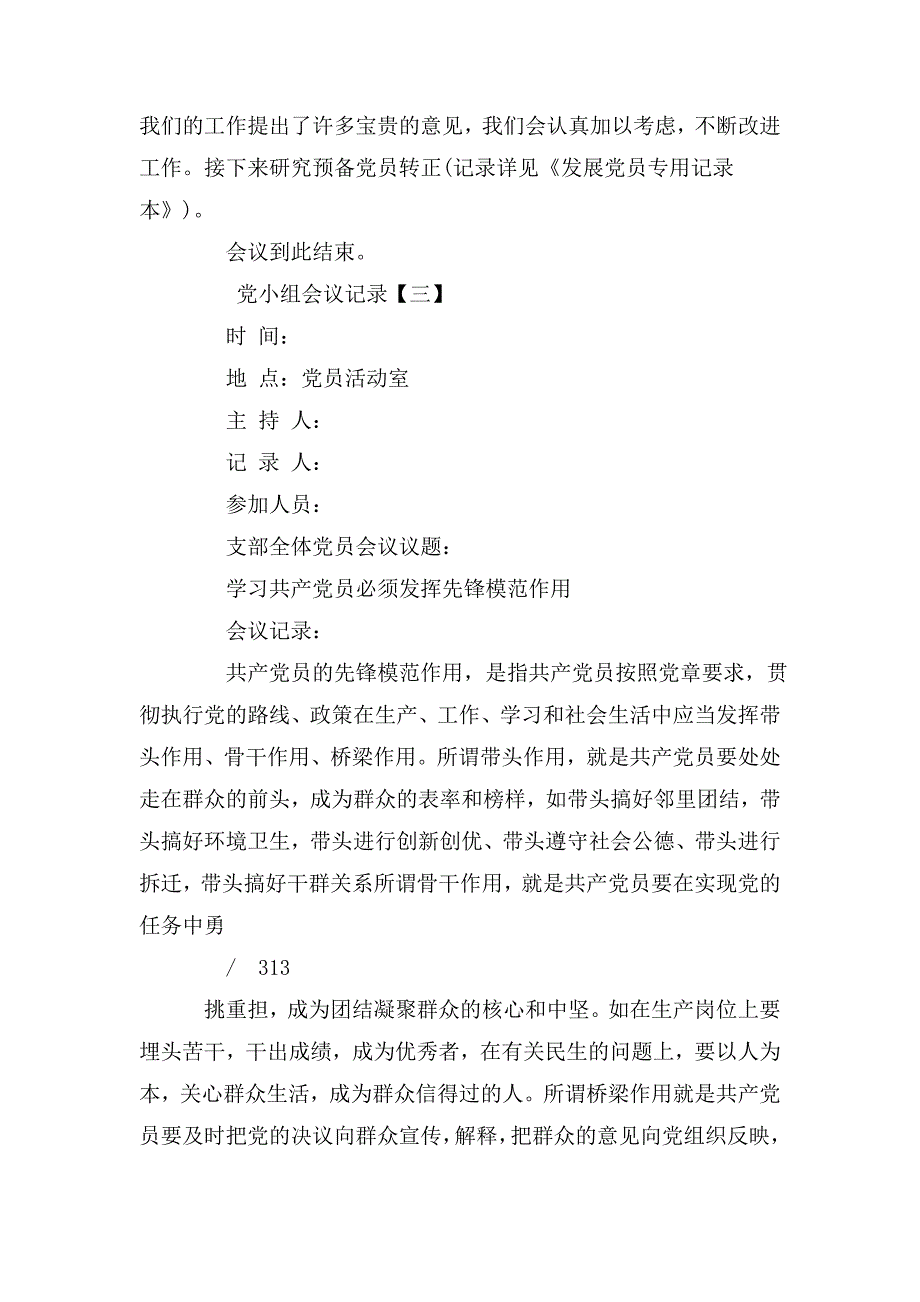 我们的工作提出了许多宝贵的意见，我们会认真加以考虑，不断改进工作。接下来研究预备党员转正(记录详见《发展党员专用记录本》)。

会议到此结束。

党小组会议记录【三】

时 间：

地 点：党员活动室

主 持 人：

记 录 人：

参加人员：

支部全体党员会议议题：

学习共产党员必须发挥先锋模范作用

会议记录：

共产党员的先锋模范作用，是指共产党员按照党章要求，贯彻执行党的路线、政策在生产、工作、学习和社会生活中应当发挥带头作用、骨干作用、桥梁作用。所谓带头作用，就是共产党员要处处走在群众的前头，成为群众的表率和榜样，如带头搞好邻里团结，带头搞好环境卫生，带头进行创新创优、带头遵守社会公德、带头进行拆迁，带头搞好干群关系所谓骨干作用，就是共产党员要在实现党的任务中勇

/ 313

挑重担，成为团结凝聚群众的核心和中坚。如在生产岗位上要埋头苦干，干出成绩，成为优秀者，在有关民生的问题上，要以人为本，关心群众生活，成为群众信得过的人。所谓桥梁作用就是共产党员要及时把党的决议向群众宣传，解释，把群众的意见向党组织反映，